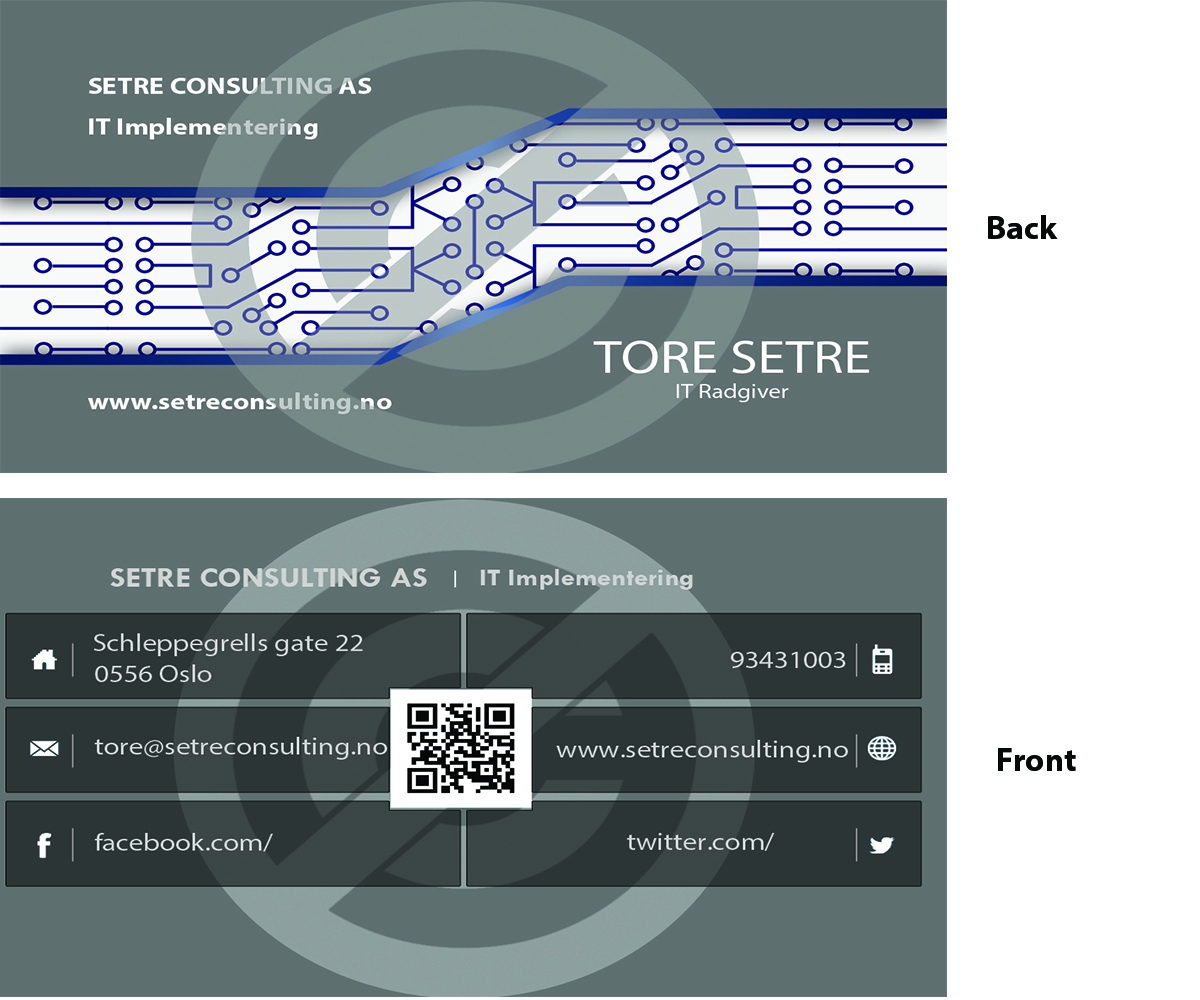 SETRE CONSULTING AS

IT Implementering

TORE SETRE

IT Radgiver

www.setreconsulting.no

Back

SETRE CONSULTING AS | IT Implementering

Schleppegrells gate 22
0556 Oslo

93431003

tore@setreconsulting.no

www.setreconsulting.no

facebook.com/

twitter.com/

Front